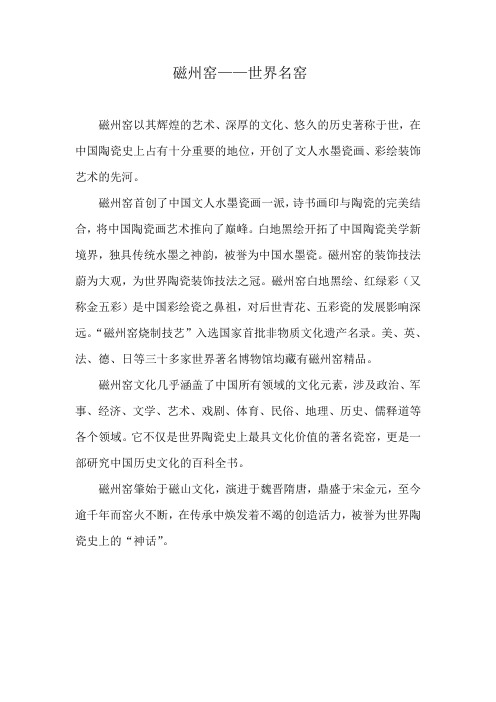 磁州窑——世界名窑

磁州窑以其辉煌的艺术、深厚的文化、悠久的历史著称于世，在中国陶瓷史上占有十分重要的地位，开创了文人水墨瓷画、彩绘装饰艺术的先河。

磁州窑首创了中国文人水墨瓷画一派，诗书画印与陶瓷的完美结合，将中国陶瓷画艺术推向了巅峰。白地黑绘开拓了中国陶瓷美学新境界，独具传统水墨之神韵，被誉为中国水墨瓷。磁州窑的装饰技法蔚为大观，为世界陶瓷装饰技法之冠。磁州窑白地黑绘、红绿彩（又称金五彩）是中国彩绘瓷之鼻祖，对后世青花、五彩瓷的发展影响深远。“磁州窑烧制技艺”入选国家首批非物质文化遗产名录。美、英、法、德、日等三十多家世界著名博物馆均藏有磁州窑精品。

磁州窑文化几乎涵盖了中国所有领域的文化元素，涉及政治、军事、经济、文学、艺术、戏剧、体育、民俗、地理、历史、儒释道等各个领域。它不仅是世界陶瓷史上最具文化价值的著名瓷窑，更是一部研究中国历史文化的百科全书。

磁州窑肇始于磁山文化，演进于魏晋隋唐，鼎盛于宋金元，至今逾千年而窑火不断，在传承中焕发着不竭的创造活力，被誉为世界陶瓷史上的“神话”。